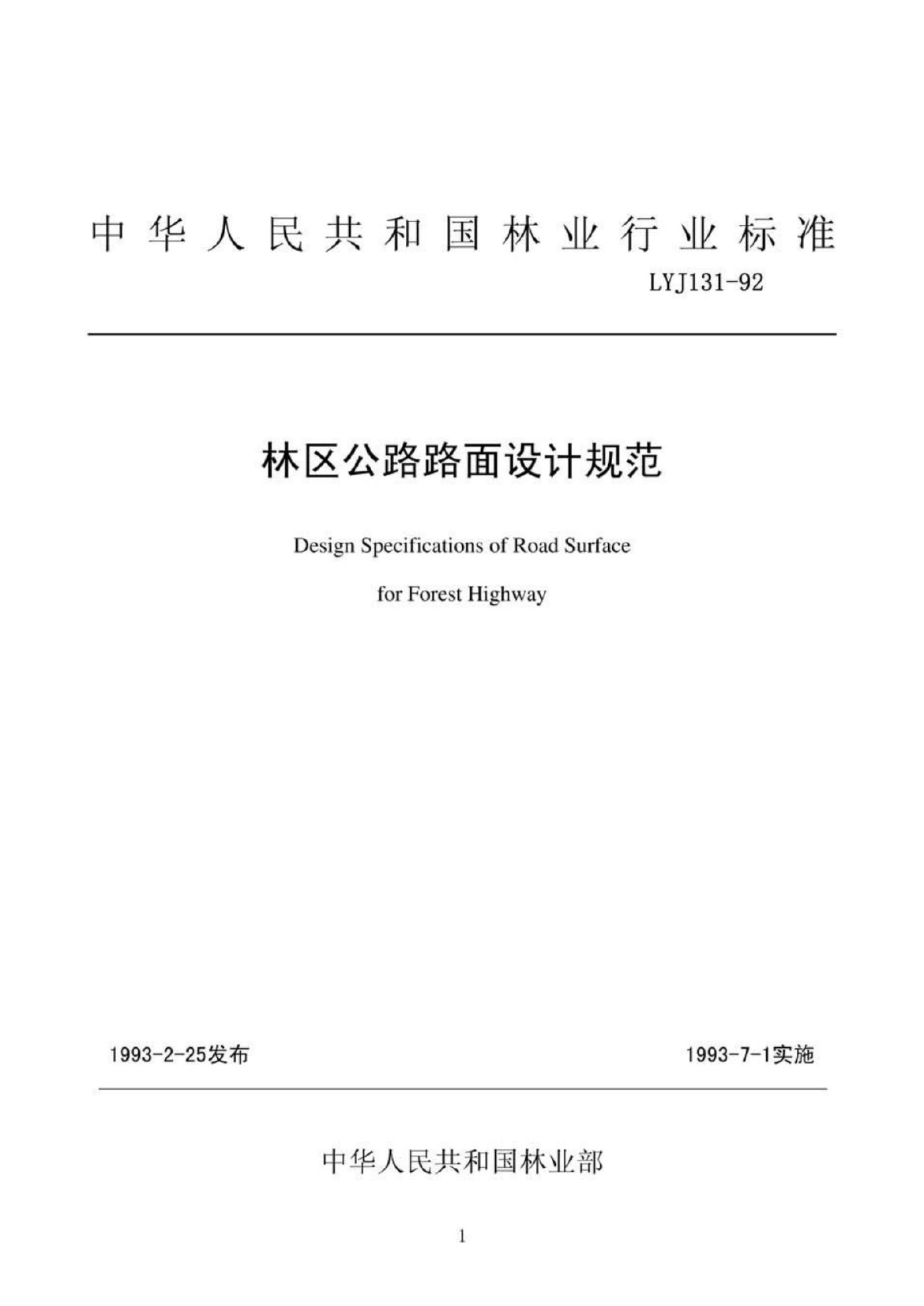 中华人民共和国林业行业标准

LYJ131-92

林区公路路面设计规范

Design Specifications of Road Surface

for Forest Highway

1993-2-25发布

1993-7-1实施

中华人民共和国林业部

1